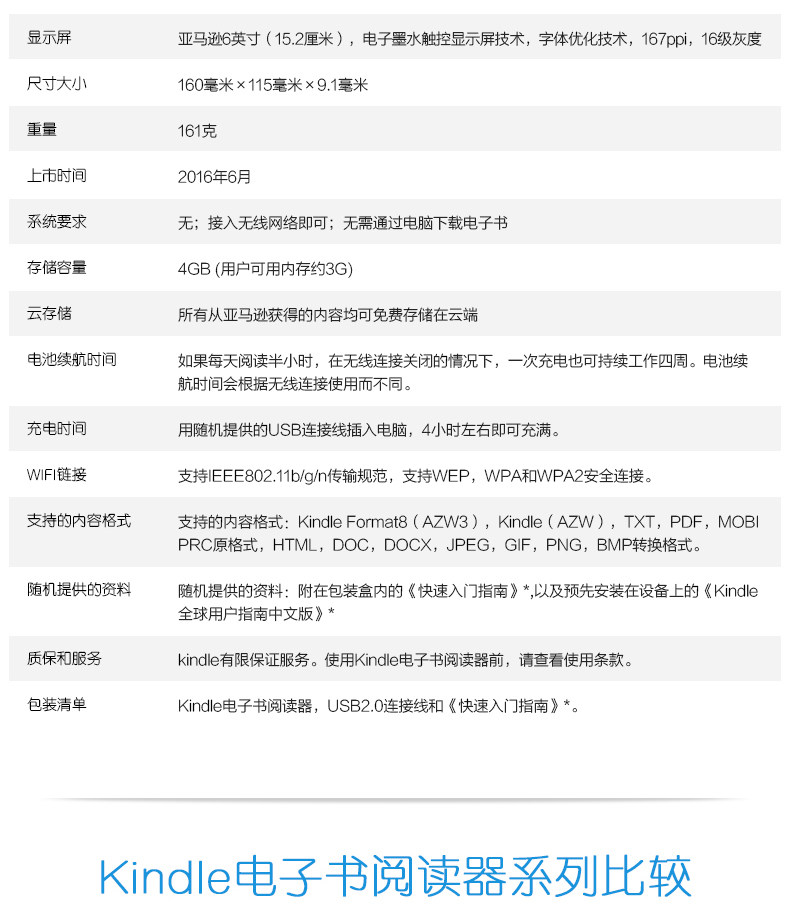 | | |
|---|---|
| 显示屏 | 亚马逊6英寸（15.2厘米），电子墨水触控显示屏技术，字体优化技术，167ppi，16级灰度 |
| 尺寸大小 | 160毫米×115毫米×9.1毫米 |
| 重量 | 161克 |
| 上市时间 | 2016年6月 |
| 系统要求 | 无；接入无线网络即可；无需通过电脑下载电子书 |
| 存储容量 | 4GB (用户可用内存约3G) |
| 云存储 | 所有从亚马逊获得的内容均可免费存储在云端 |
| 电池续航时间 | 如果每天阅读半小时，在无线连接关闭的情况下，一次充电也可持续工作四周。电池续航时间会根据无线连接使用而不同。 |
| 充电时间 | 用随机提供的USB连接线插入电脑，4小时左右即可充满。 |
| WIFI链接 | 支持IEEE802.11b/g/n传输规范，支持WEP，WPA和WPA2安全连接。 |
| 支持的内容格式 | 支持的内容格式：Kindle Format8（AZW3），Kindle（AZW），TXT，PDF，MOBI PRC原格式，HTML，DOC，DOCX，JPEG，GIF，PNG，BMP转换格式。 |
| 随机提供的资料 | 随机提供的资料：附在包装盒内的《快速入门指南》*,以及预先安装在设备上的《Kindle全球用户指南中文版》* |
| 质保和服务 | kindle有限保证服务。使用Kindle电子书阅读器前，请查看使用条款。 |
| 包装清单 | Kindle电子书阅读器，USB2.0连接线和《快速入门指南》*。 |

Kindle电子书阅读器系列比较